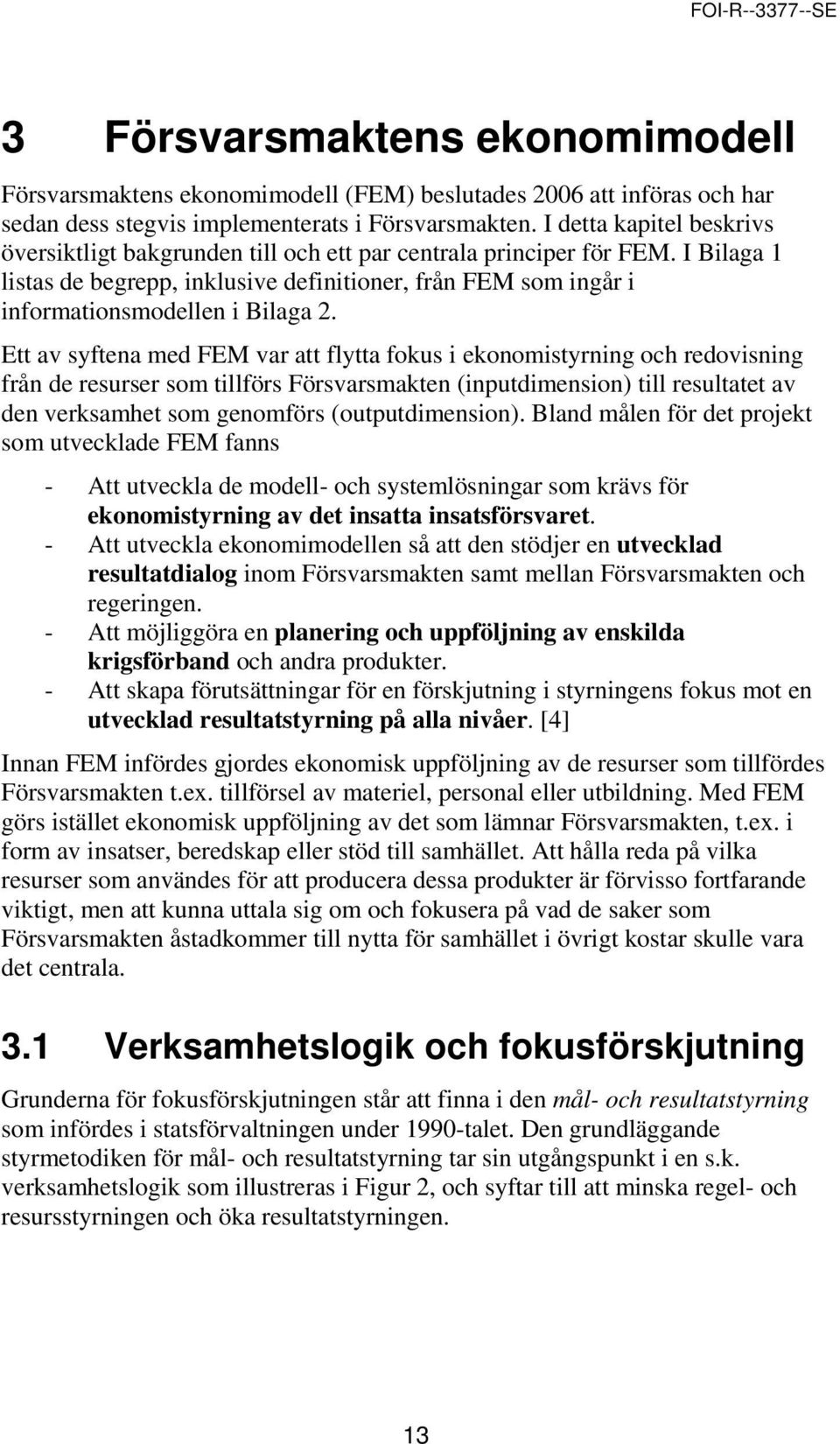 FOI-R--3377--SE

3 Försvarsmaktens ekonomimodell

Försvarsmaktens ekonomimodell (FEM) beslutades 2006 att införas och har sedan dess stegvis implementerats i Försvarsmakten. I detta kapitel beskrivs översiktligt bakgrunden till och ett par centrala principer för FEM. I Bilaga 1 listas de begrepp, inklusive definitioner, från FEM som ingår i informationsmodellen i Bilaga 2.

Ett av syftena med FEM var att flytta fokus i ekonomistyrning och redovisning från de resurser som tillförs Försvarsmakten (inputdimension) till resultatet av den verksamhet som genomförs (outputdimension). Bland målen för det projekt som utvecklade FEM fanns

- Att utveckla de modell- och systemlösningar som krävs för ekonomistyrning av det insatta insatsförsvaret.
- Att utveckla ekonomimodellen så att den stödjer en utvecklad resultatdialog inom Försvarsmakten samt mellan Försvarsmakten och regeringen.
- Att möjliggöra en planering och uppföljning av enskilda krigsförband och andra produkter.
- Att skapa förutsättningar för en förskjutning i styrningens fokus mot en utvecklad resultatstyrning på alla nivåer. [4]

Innan FEM infördes gjordes ekonomisk uppföljning av de resurser som tillfördes Försvarsmakten t.ex. tillförsel av materiel, personal eller utbildning. Med FEM görs istället ekonomisk uppföljning av det som lämnar Försvarsmakten, t.ex. i form av insatser, beredskap eller stöd till samhället. Att hålla reda på vilka resurser som användes för att producera dessa produkter är förvisso fortfarande viktigt, men att kunna uttala sig om och fokusera på vad de saker som Försvarsmakten åstadkommer till nytta för samhället i övrigt kostar skulle vara det centrala.

3.1 Verksamhetslogik och fokusförskjutning

Grunderna för fokusförskjutningen står att finna i den mål- och resultatstyrning som infördes i statsförvaltningen under 1990-talet. Den grundläggande styrmetodiken för mål- och resultatstyrning tar sin utgångspunkt i en s.k. verksamhetslogik som illustreras i Figur 2, och syftar till att minska regel- och resursstyrningen och öka resultatstyrningen.

13